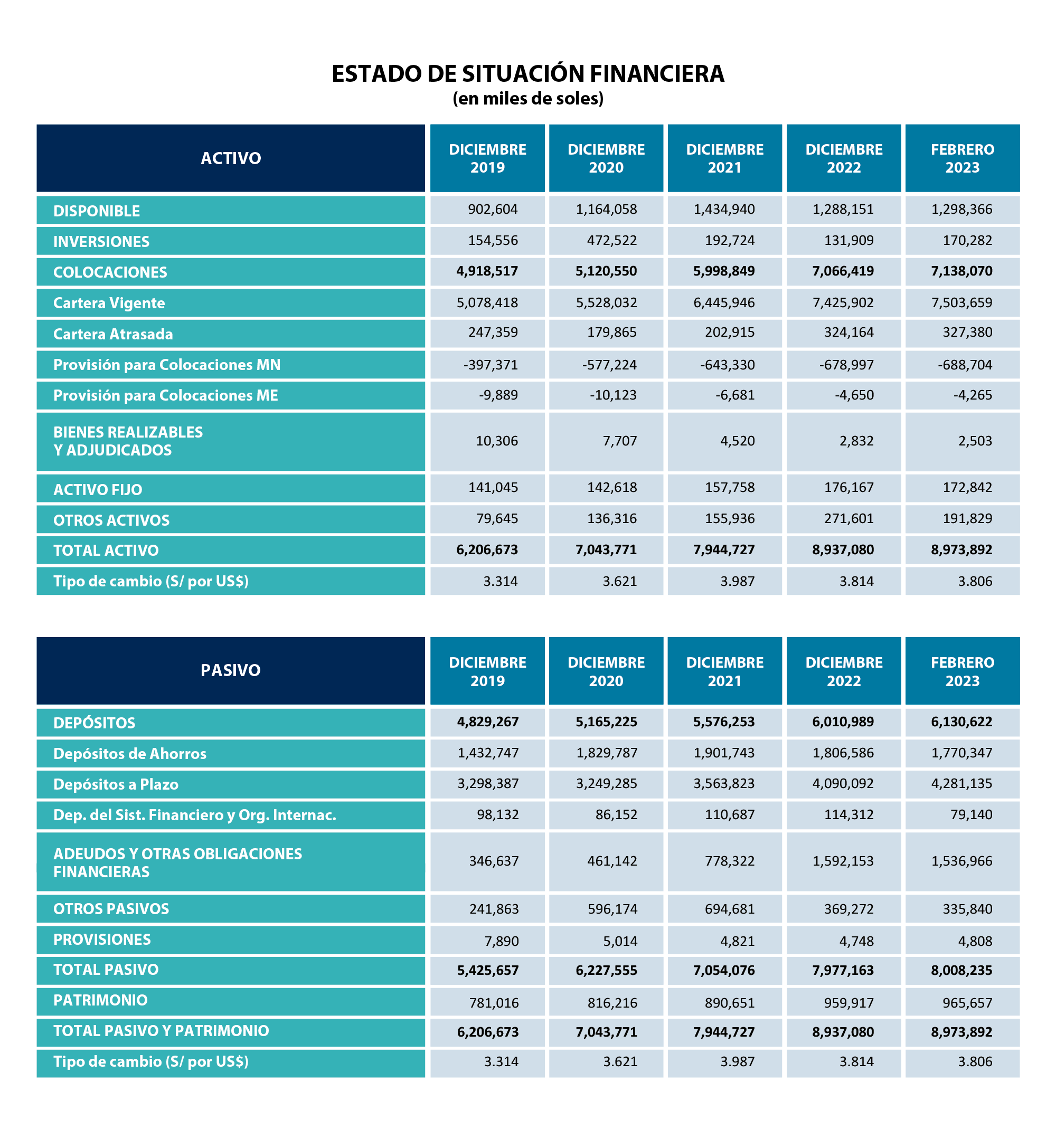 ESTADO DE SITUACIÓN FINANCIERA
(en miles de soles)

| ACTIVO | DICIEMBRE 2019 | DICIEMBRE 2020 | DICIEMBRE 2021 | DICIEMBRE 2022 | FEBRERO 2023 |
|---|---|---|---|---|---|
| DISPONIBLE | 902,604 | 1,164,058 | 1,434,940 | 1,288,151 | 1,298,366 |
| INVERSIONES | 154,556 | 472,522 | 192,724 | 131,909 | 170,282 |
| COLOCACIONES | 4,918,517 | 5,120,550 | 5,998,849 | 7,066,419 | 7,138,070 |
| Cartera Vigente | 5,078,418 | 5,528,032 | 6,445,946 | 7,425,902 | 7,503,659 |
| Cartera Atrasada | 247,359 | 179,865 | 202,915 | 324,164 | 327,380 |
| Provisión para Colocaciones MN | -397,371 | -577,224 | -643,330 | -678,997 | -688,704 |
| Provisión para Colocaciones ME | -9,889 | -10,123 | -6,681 | -4,650 | -4,265 |
| BIENES REALIZABLES Y ADJUDICADOS | 10,306 | 7,707 | 4,520 | 2,832 | 2,503 |
| ACTIVO FIJO | 141,045 | 142,618 | 157,758 | 176,167 | 172,842 |
| OTROS ACTIVOS | 79,645 | 136,316 | 155,936 | 271,601 | 191,829 |
| TOTAL ACTIVO | 6,206,673 | 7,043,771 | 7,944,727 | 8,937,080 | 8,973,892 |
| Tipo de cambio (S/ por US$) | 3.314 | 3.621 | 3.987 | 3.814 | 3.806 |

| PASIVO | DICIEMBRE 2019 | DICIEMBRE 2020 | DICIEMBRE 2021 | DICIEMBRE 2022 | FEBRERO 2023 |
|---|---|---|---|---|---|
| DEPÓSITOS | 4,829,267 | 5,165,225 | 5,576,253 | 6,010,989 | 6,130,622 |
| Depósitos de Ahorros | 1,432,747 | 1,829,787 | 1,901,743 | 1,806,586 | 1,770,347 |
| Depósitos a Plazo | 3,298,387 | 3,249,285 | 3,563,823 | 4,090,092 | 4,281,135 |
| Dep. del Sist. Financiero y Org. Internac. | 98,132 | 86,152 | 110,687 | 114,312 | 79,140 |
| ADEUDOS Y OTRAS OBLIGACIONES FINANCIERAS | 346,637 | 461,142 | 778,322 | 1,592,153 | 1,536,966 |
| OTROS PASIVOS | 241,863 | 596,174 | 694,681 | 369,272 | 335,840 |
| PROVISIONES | 7,890 | 5,014 | 4,821 | 4,748 | 4,808 |
| TOTAL PASIVO | 5,425,657 | 6,227,555 | 7,054,076 | 7,977,163 | 8,008,235 |
| PATRIMONIO | 781,016 | 816,216 | 890,651 | 959,917 | 965,657 |
| TOTAL PASIVO Y PATRIMONIO | 6,206,673 | 7,043,771 | 7,944,727 | 8,937,080 | 8,973,892 |
| Tipo de cambio (S/ por US$) | 3.314 | 3.621 | 3.987 | 3.814 | 3.806 |